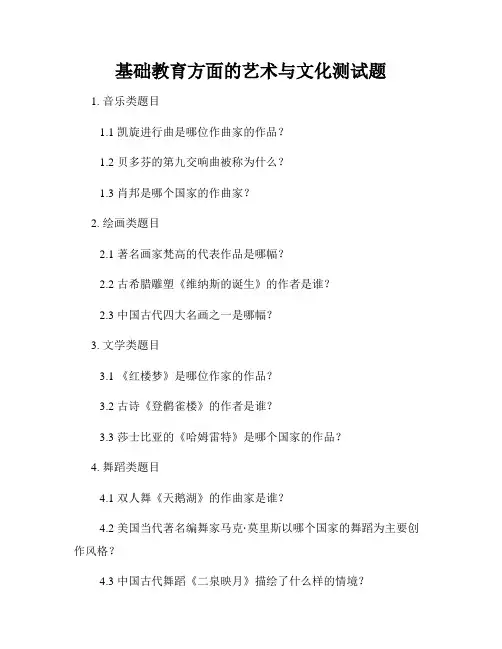 基础教育方面的艺术与文化测试题

1. 音乐类题目

1.1 凯旋进行曲是哪位作曲家的作品？

1.2 贝多芬的第九交响曲被称为什么？

1.3 肖邦是哪个国家的作曲家？

2. 绘画类题目

2.1 著名画家梵高的代表作品是哪幅？

2.2 古希腊雕塑《维纳斯的诞生》的作者是谁？

2.3 中国古代四大名画之一是哪幅？

3. 文学类题目

3.1 《红楼梦》是哪位作家的作品？

3.2 古诗《登鹳雀楼》的作者是谁？

3.3 莎士比亚的《哈姆雷特》是哪个国家的作品？

4. 舞蹈类题目

4.1 双人舞《天鹅湖》的作曲家是谁？

4.2 美国当代著名编舞家马克·莫里斯以哪个国家的舞蹈为主要创作风格？

4.3 中国古代舞蹈《二泉映月》描绘了什么样的情境？